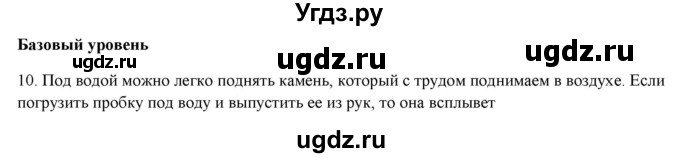 Угдз.ру

Базовый уровень
ugdz.ru ugdz.ru ugdz.ru

10. Под водой можно легко поднять камень, который с трудом поднимаем в воздухе. Если погрузить пробку под воду и выпустить ее из рук, то она всплывет

ugdz.ru